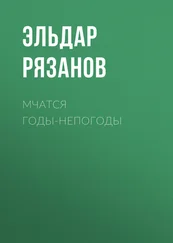 ЭЛЬДАР РЯЗАНОВ

МЧАТСЯ ГОДЫ-НЕПОГОДЫ